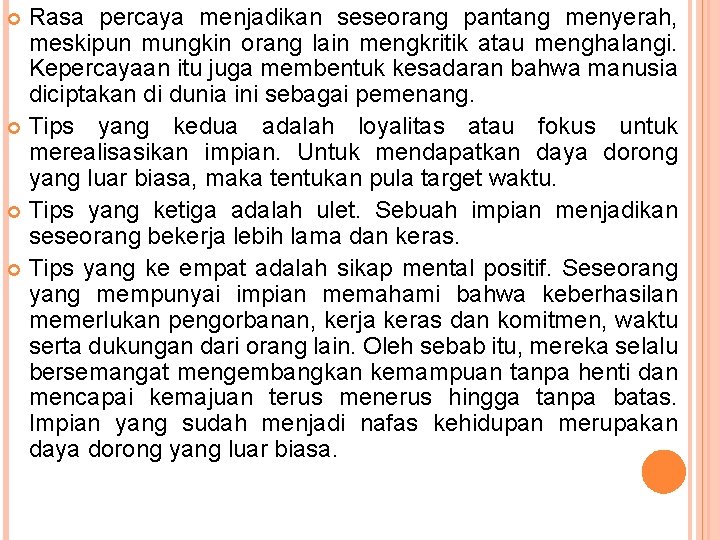 Rasa percaya menjadikan seseorang pantang menyerah, meskipun mungkin orang lain mengkritik atau menghalangi. Kepercayaan itu juga membentuk kesadaran bahwa manusia diciptakan di dunia ini sebagai pemenang.

Tips yang kedua adalah loyalitas atau fokus untuk merealisasikan impian. Untuk mendapatkan daya dorong yang luar biasa, maka tentukan pula target waktu.

Tips yang ketiga adalah ulet. Sebuah impian menjadikan seseorang bekerja lebih lama dan keras.

Tips yang ke empat adalah sikap mental positif. Seseorang yang mempunyai impian memahami bahwa keberhasilan memerlukan pengorbanan, kerja keras dan komitmen, waktu serta dukungan dari orang lain. Oleh sebab itu, mereka selalu bersemangat mengembangkan kemampuan tanpa henti dan mencapai kemajuan terus menerus hingga tanpa batas. Impian yang sudah menjadi nafas kehidupan merupakan daya dorong yang luar biasa.